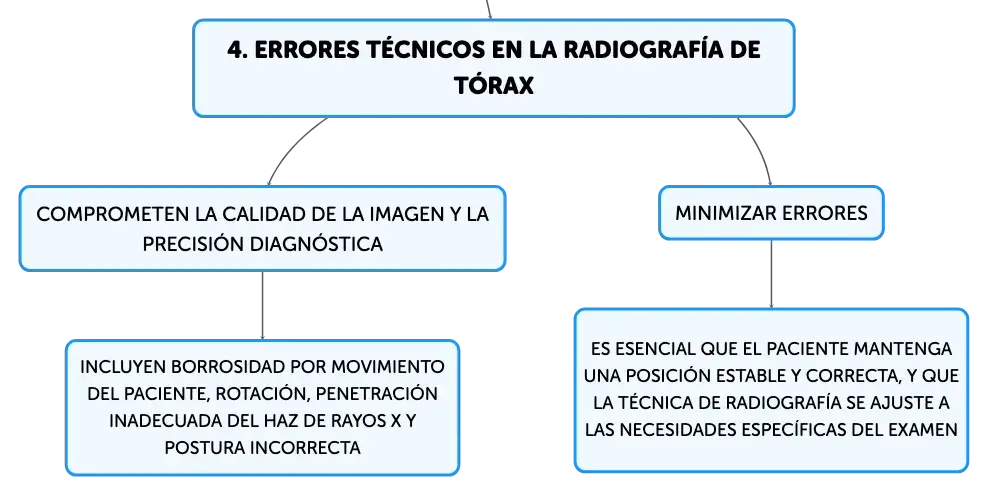 4. ERRORES TÉCNICOS EN LA RADIOGRAFÍA DE TÓRAX

COMPROMETEN LA CALIDAD DE LA IMAGEN Y LA PRECISIÓN DIAGNÓSTICA

INCLUYEN BORROSIDAD POR MOVIMIENTO DEL PACIENTE, ROTACIÓN, PENETRACIÓN INADECUADA DEL HAZ DE RAYOS X Y POSTURA INCORRECTA

MINIMIZAR ERRORES

ES ESENCIAL QUE EL PACIENTE MANTENGA UNA POSICIÓN ESTABLE Y CORRECTA, Y QUE LA TÉCNICA DE RADIOGRAFÍA SE AJUSTE A LAS NECESIDADES ESPECÍFICAS DEL EXAMEN